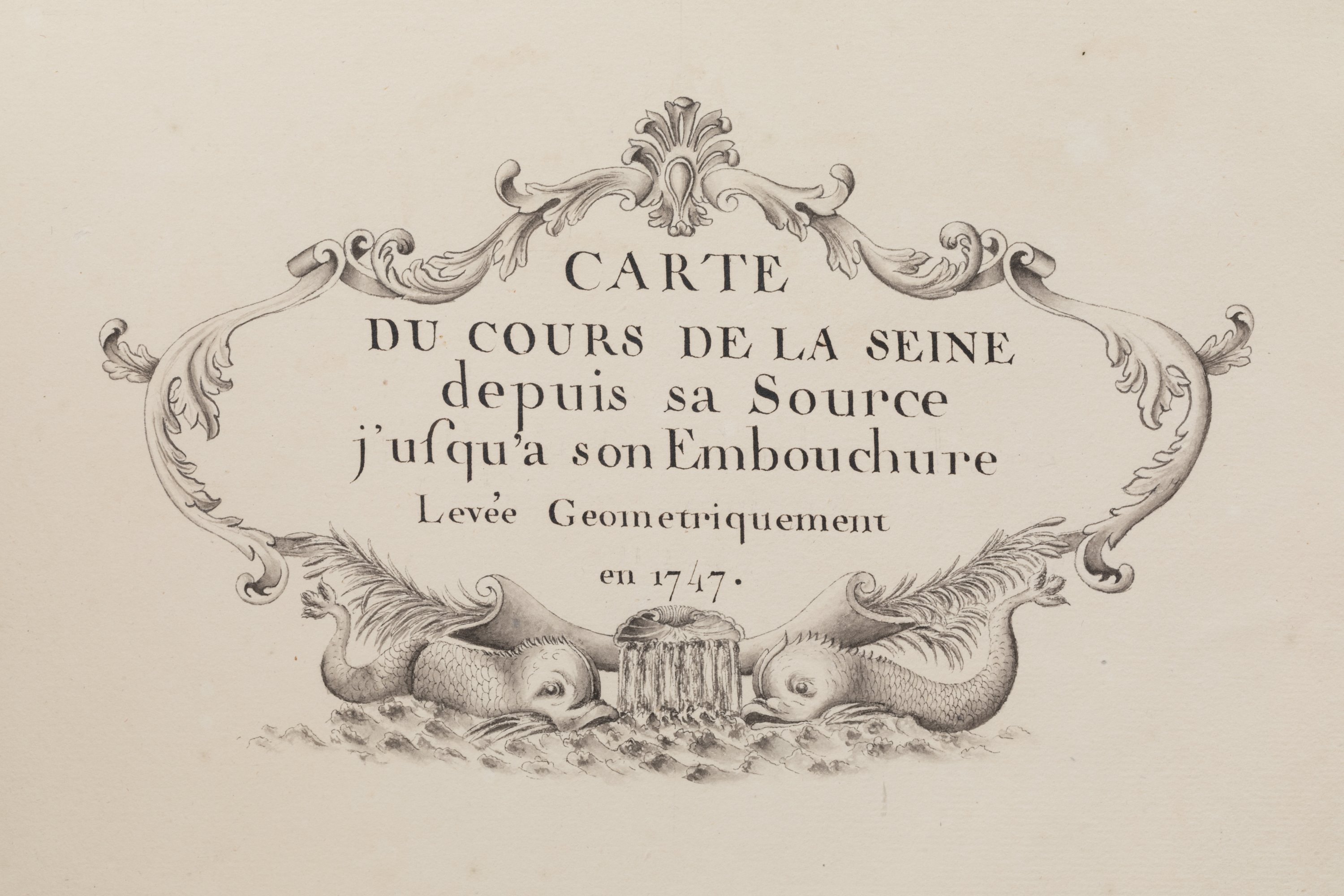 CARTE
DU COURS DE LA SEINE
depuis sa Source
j'usqu'a son Embouchure
Levée Geometriquement
en 1747.